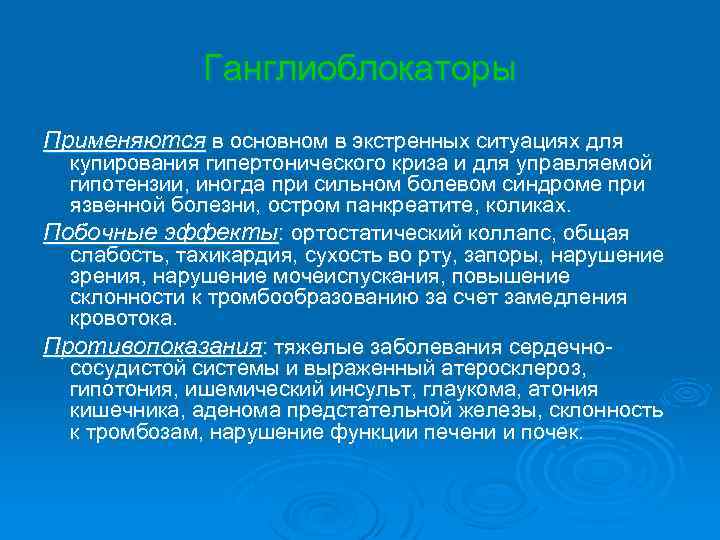 Ганглиоблокаторы

Применяются в основном в экстренных ситуациях для купирования гипертонического криза и для управляемой гипотензии, иногда при сильном болевом синдроме при язвенной болезни, остром панкреатите, коликах.

Побочные эффекты: ортостатический коллапс, общая слабость, тахикардия, сухость во рту, запоры, нарушение зрения, нарушение мочеиспускания, повышение склонности к тромбообразованию за счет замедления кровотока.

Противопоказания: тяжелые заболевания сердечно-сосудистой системы и выраженный атеросклероз, гипотония, ишемический инсульт, глаукома, атония кишечника, аденома предстательной железы, склонность к тромбозам, нарушение функции печени и почек.